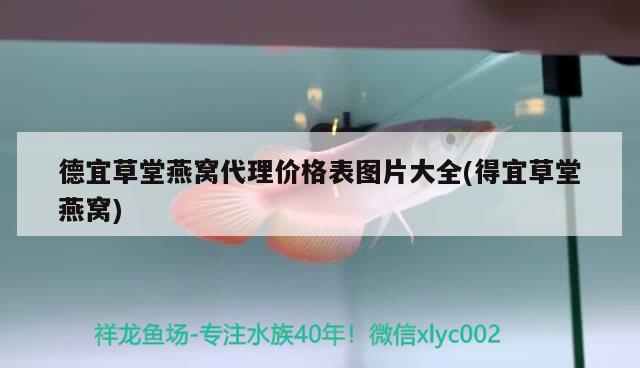 德宜草堂燕窝代理价格表图片大全(得宜草堂燕窝)

祥龙鱼场-专注水族40年！微信xlyc002